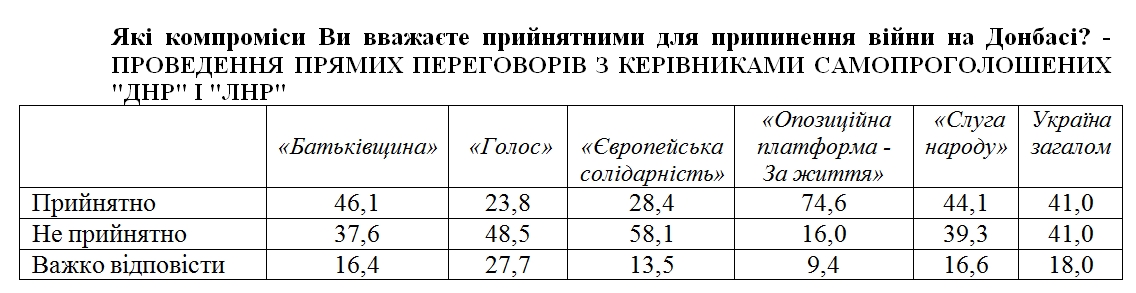 Які компроміси Ви вважаєте прийнятними для припинення війни на Донбасі? - ПРОВЕДЕННЯ ПРЯМИХ ПЕРЕГОВОРІВ З КЕРІВНИКАМИ САМОПРОГОЛОШЕНИХ "ДНР" І "ЛНР"

| | «Батьківщина» | «Голос» | «Європейська солідарність» | «Опозиційна платформа - За життя» | «Слуга народу» | Україна загалом |
|---|---|---|---|---|---|---|
| Прийнятно | 46,1 | 23,8 | 28,4 | 74,6 | 44,1 | 41,0 |
| Не прийнятно | 37,6 | 48,5 | 58,1 | 16,0 | 39,3 | 41,0 |
| Важко відповісти | 16,4 | 27,7 | 13,5 | 9,4 | 16,6 | 18,0 |